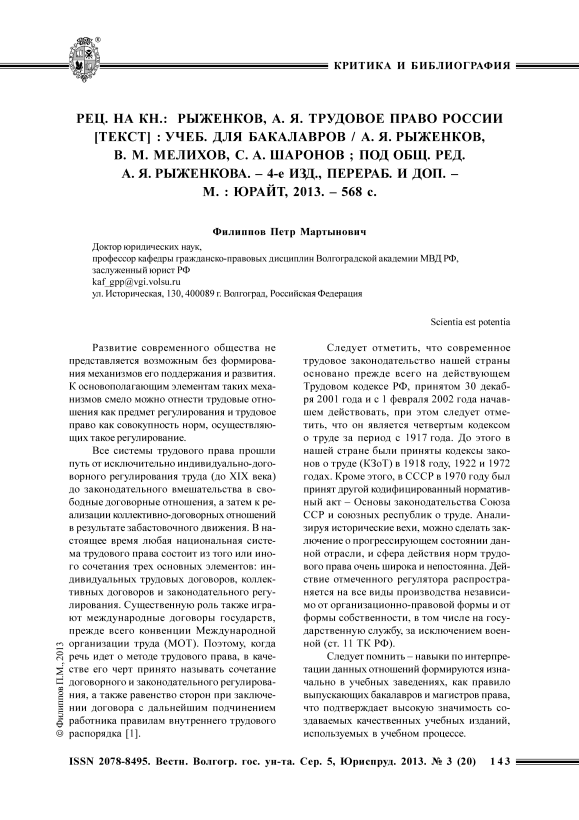 КРИТИКА И БИБЛИОГРАФИЯ

РЕЦ. НА КН.: РЫЖЕНКОВ, А. Я. ТРУДОВОЕ ПРАВО РОССИИ [ТЕКСТ] : УЧЕБ. ДЛЯ БАКАЛАВРОВ / А. Я. РЫЖЕНКОВ, В. М. МЕЛИХОВ, С. А. ШАРОНОВ ; ПОД ОБЩ. РЕД. А. Я. РЫЖЕНКОВА. – 4-е ИЗД., ПЕРЕРАБ. И ДОП. – М. : ЮРАЙТ, 2013. – 568 с.

Филиппов Петр Мартынович

Доктор юридических наук,
профессор кафедры гражданско-правовых дисциплин Волгоградской академии МВД РФ,
заслуженный юрист РФ
kaf_gpp@vgi.volsu.ru
ул. Историческая, 130, 400089 г. Волгоград, Российская Федерация

Scientia est potentia

Развитие современного общества не представляется возможным без формирования механизмов его поддержания и развития. К основополагающим элементам таких механизмов смело можно отнести трудовые отношения как предмет регулирования и трудовое право как совокупность норм, осуществляющих такое регулирование.

Все системы трудового права прошли путь от исключительно индивидуально-договорного регулирования труда (до XIX века) до законодательного вмешательства в свободные договорные отношения, а затем к реализации коллективно-договорных отношений в результате забастовочного движения. В настоящее время любая национальная система трудового права состоит из того или иного сочетания трех основных элементов: индивидуальных трудовых договоров, коллективных договоров и законодательного регулирования. Существенную роль также играют международные договоры государств, прежде всего конвенции Международной организации труда (МОТ). Поэтому, когда речь идет о методе трудового права, в качестве его черт принято называть сочетание договорного и законодательного регулирования, а также равенство сторон при заключении договора с дальнейшим подчинением работника правилам внутреннего трудового распорядка [1].

Следует отметить, что современное трудовое законодательство нашей страны основано прежде всего на действующем Трудовом кодексе РФ, принятом 30 декабря 2001 года и с 1 февраля 2002 года начавшем действовать, при этом следует отметить, что он является четвертым кодексом о труде за период с 1917 года. До этого в нашей стране были приняты кодексы законов о труде (КЗоТ) в 1918 году, 1922 и 1972 годах. Кроме этого, в СССР в 1970 году был принят другой кодифицированный нормативный акт – Основы законодательства Союза ССР и союзных республик о труде. Анализируя исторические вехи, можно сделать заключение о прогрессирующем состоянии данной отрасли, и сфера действия норм трудового права очень широка и непостоянна. Действие отмеченного регулятора распространяется на все виды производства независимо от организационно-правовой формы и от формы собственности, в том числе на государственную службу, за исключением военной (ст. 11 ТК РФ).

Следует помнить – навыки по интерпретации данных отношений формируются изначально в учебных заведениях, как правило выпускающих бакалавров и магистров права, что подтверждает высокую значимость создаваемых качественных учебных изданий, используемых в учебном процессе.

© Филиппов П.М., 2013

ISSN 2078-8495. Вестн. Волгогр. гос. ун-та. Сер. 5, Юриспруд. 2013. № 3 (20) 143